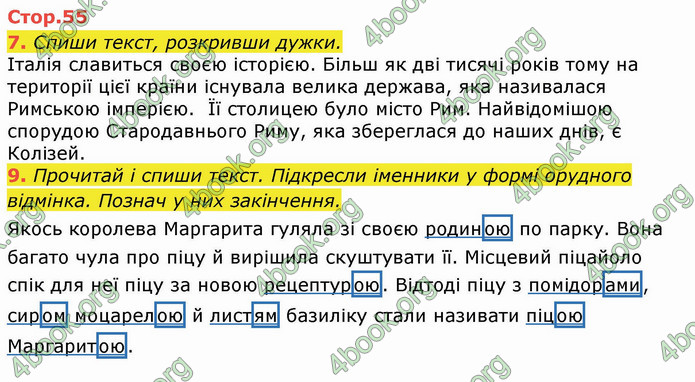 Стор.55
7. Спиши текст, розкривши дужки.
Італія славиться своєю історією. Більш як дві тисячі років тому на території цієї країни існувала велика держава, яка називалася Римською імперією. Її столицею було місто Рим. Найвідомішою спорудою Стародавнього Риму, яка збереглася до наших днів, є Колізей.
9. Прочитай і спиши текст. Підкресли іменники у формі орудного відмінка. Познач у них закінчення.
Якось королева Маргарита гуляла зі своєю родиною по парку. Вона багато чула про піцу й вирішила скуштувати її. Місцевий піцайоло спік для неї піцу за новою рецептурою. Відтоді піцу з помідорами, сиром моцарелою й листям базиліку стали називати піцою Маргаритою.

4book.org